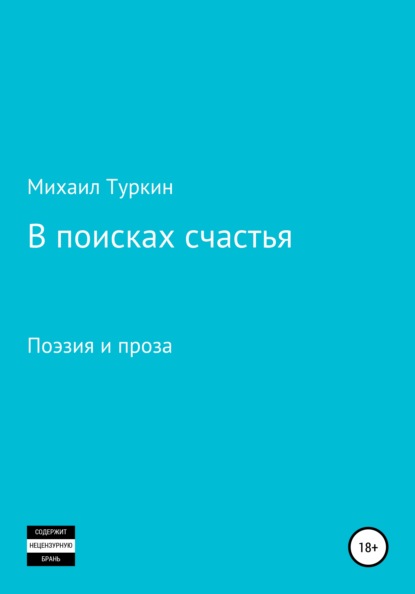 Михаил Туркин

В поисках счастья

Поэзия и проза

СОДЕРЖИТ
НЕЦЕНЗУРНУЮ
БРАНЬ

18+